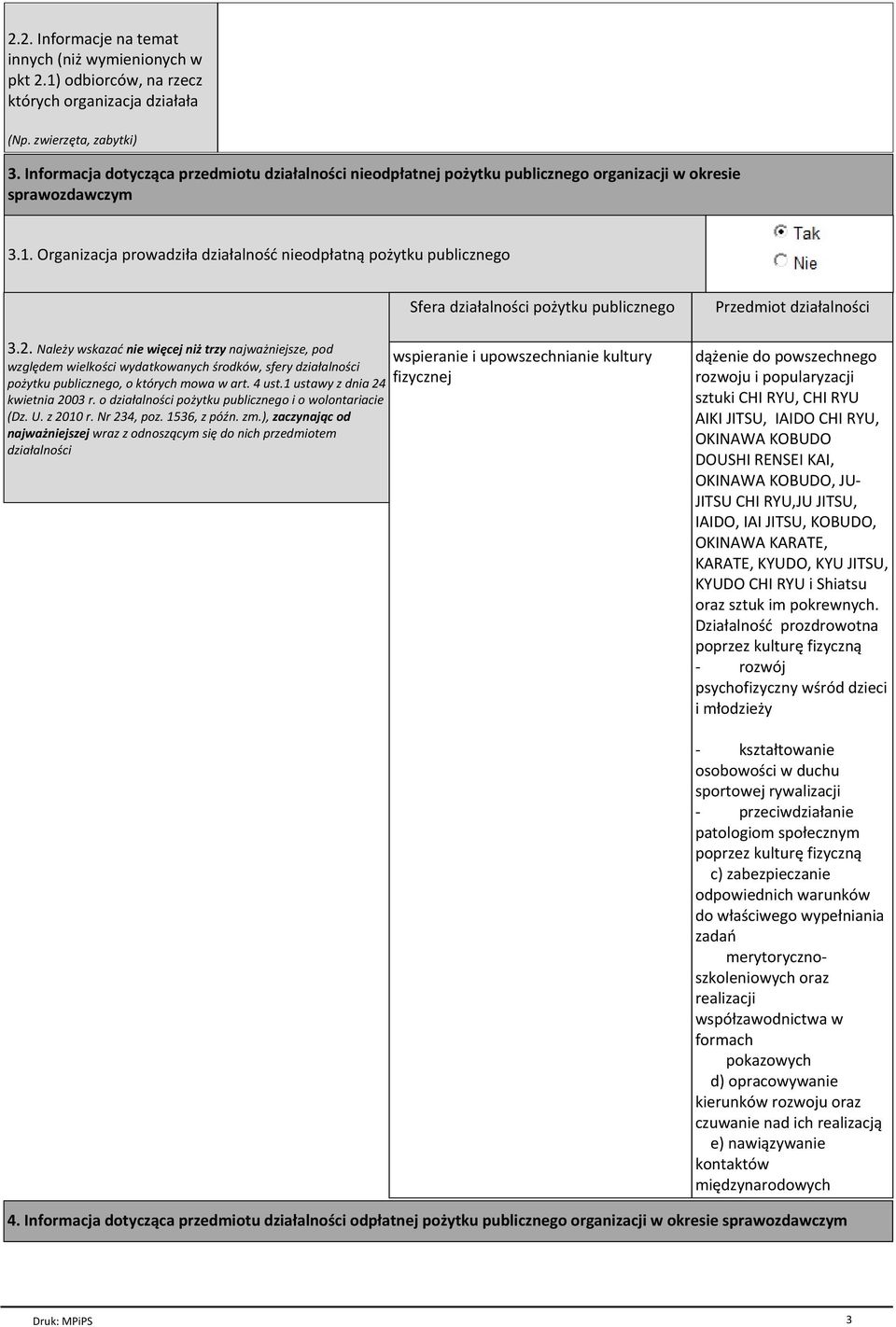 2.2. Informacje na temat innych (niż wymienionych w pkt 2.1) odbiorców, na rzecz których organizacja działała

(Np. zwierzęta, zabytki)

3. Informacja dotycząca przedmiotu działalności nieodpłatnej pożytku publicznego organizacji w okresie sprawozdawczym

3.1. Organizacja prowadziła działalność nieodpłatną pożytku publicznego

Tak

Nie

| | Sfera działalności pożytku publicznego | Przedmiot działalności |
|---|---|---|
| 3.2. Należy wskazać nie więcej niż trzy najważniejsze, pod względem wielkości wydatkowanych środków, sfery działalności pożytku publicznego, o których mowa w art. 4 ust.1 ustawy z dnia 24 kwietnia 2003 r. o działalności pożytku publicznego i o wolontariacie (Dz. U. z 2010 r. Nr 234, poz. 1536, z późn. zm.), zaczynając od najważniejszej wraz z odnoszącym się do nich przedmiotem działalności | wspieranie i upowszechnianie kultury fizycznej | dążenie do powszechnego rozwoju i popularyzacji sztuki CHI RYU, CHI RYU AIKI JITSU, IAIDO CHI RYU, OKINAWA KOBUDO DOUSHI RENSEI KAI, OKINAWA KOBUDO, JU-JITSU CHI RYU,JU JITSU, IAIDO, IAI JITSU, KOBUDO, OKINAWA KARATE, KARATE, KYUDO, KYU JITSU, KYUDO CHI RYU i Shiatsu oraz sztuk im pokrewnych. Działalność prozdrowotna poprzez kulturę fizyczną - rozwój psychofizyczny wśród dzieci i młodzieży - kształtowanie osobowości w duchu sportowej rywalizacji - przeciwdziałanie patologiom społecznym poprzez kulturę fizyczną c) zabezpieczanie odpowiednich warunków do właściwego wypełniania zadań merytoryczno-szkoleniowych oraz realizacji współzawodnictwa w formach pokazowych d) opracowywanie kierunków rozwoju oraz czuwanie nad ich realizacją e) nawiązywanie kontaktów międzynarodowych |

4. Informacja dotycząca przedmiotu działalności odpłatnej pożytku publicznego organizacji w okresie sprawozdawczym

Druk: MPiPS

3